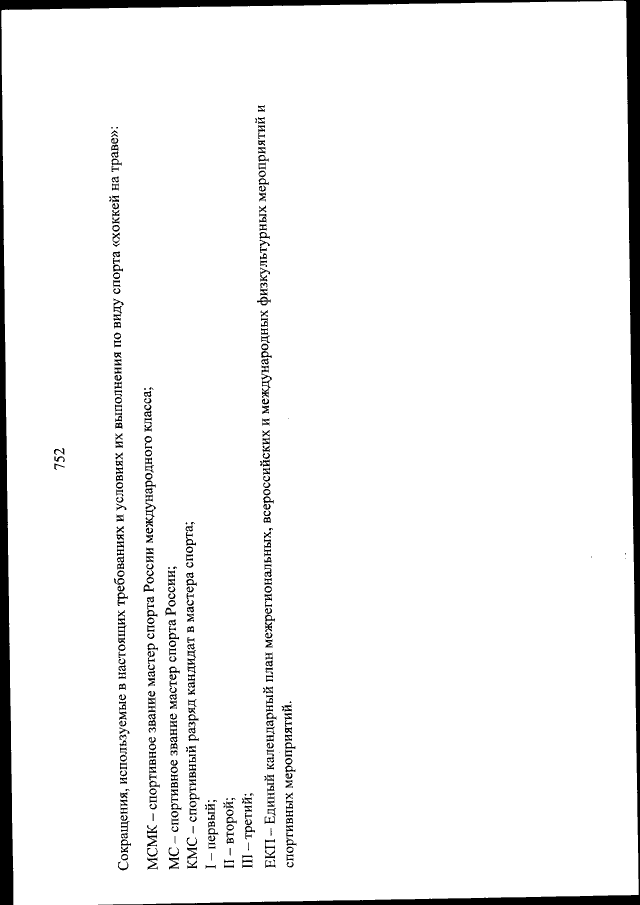 752

Сокращения, используемые в настоящих требованиях и условиях их выполнения по виду спорта «хоккей на траве»:

МСМК – спортивное звание мастер спорта России международного класса;
МС – спортивное звание мастер спорта России;
КМС – спортивный разряд кандидат в мастера спорта;
I – первый;
II – второй;
III – третий;
ЕКП – Единый календарный план межрегиональных, всероссийских и международных физкультурных мероприятий и спортивных мероприятий.